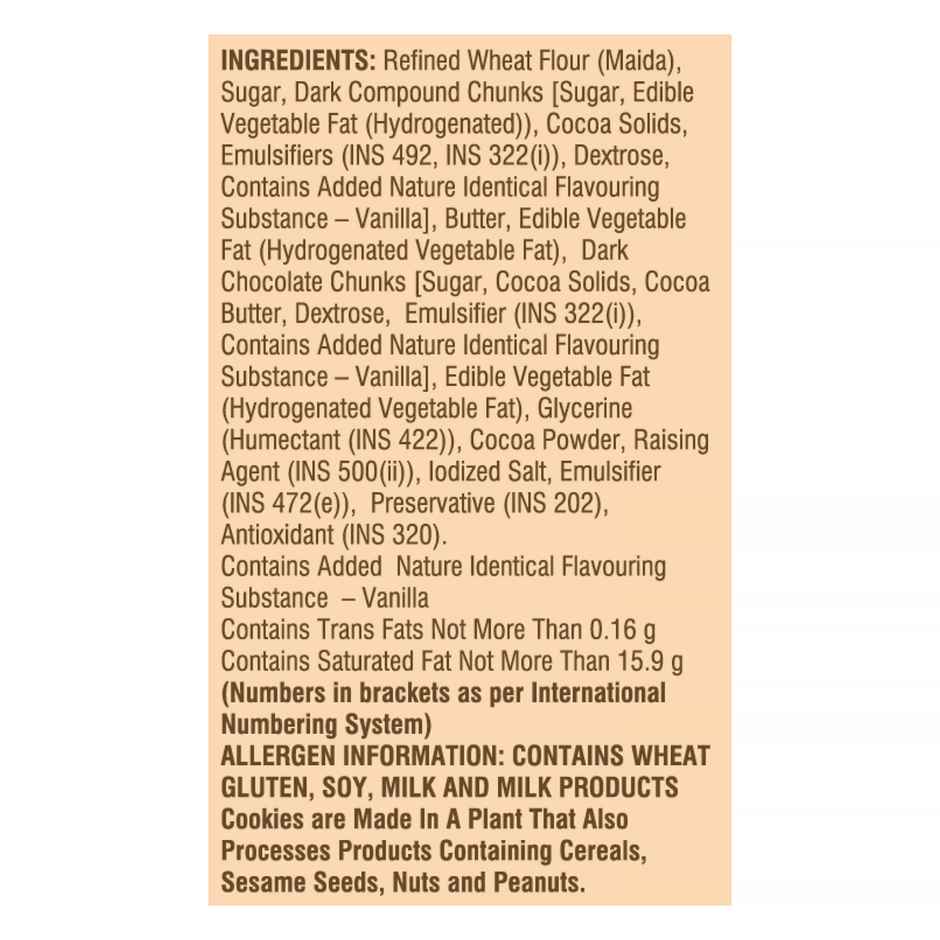 INGREDIENTS: Refined Wheat Flour (Maida), Sugar, Dark Compound Chunks [Sugar, Edible Vegetable Fat (Hydrogenated)), Cocoa Solids, Emulsifiers (INS 492, INS 322(i)), Dextrose, Contains Added Nature Identical Flavouring Substance – Vanilla], Butter, Edible Vegetable Fat (Hydrogenated Vegetable Fat), Dark Chocolate Chunks [Sugar, Cocoa Solids, Cocoa Butter, Dextrose, Emulsifier (INS 322(i)), Contains Added Nature Identical Flavouring Substance – Vanilla], Edible Vegetable Fat (Hydrogenated Vegetable Fat), Glycerine (Humectant (INS 422)), Cocoa Powder, Raising Agent (INS 500(ii)), Iodized Salt, Emulsifier (INS 472(e)), Preservative (INS 202), Antioxidant (INS 320).
Contains Added Nature Identical Flavouring Substance – Vanilla
Contains Trans Fats Not More Than 0.16 g
Contains Saturated Fat Not More Than 15.9 g
(Numbers in brackets as per International Numbering System)
ALLERGEN INFORMATION: CONTAINS WHEAT GLUTEN, SOY, MILK AND MILK PRODUCTS
Cookies are Made In A Plant That Also Processes Products Containing Cereals, Sesame Seeds, Nuts and Peanuts.